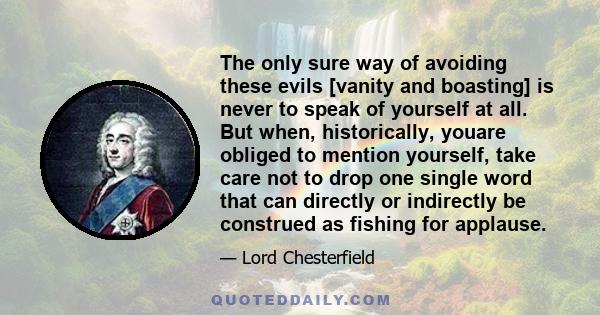 The only sure way of avoiding these evils [vanity and boasting] is never to speak of yourself at all. But when, historically, youare obliged to mention yourself, take care not to drop one single word that can directly or indirectly be construed as fishing for applause.

— Lord Chesterfield

QUOTEDDAILY.COM